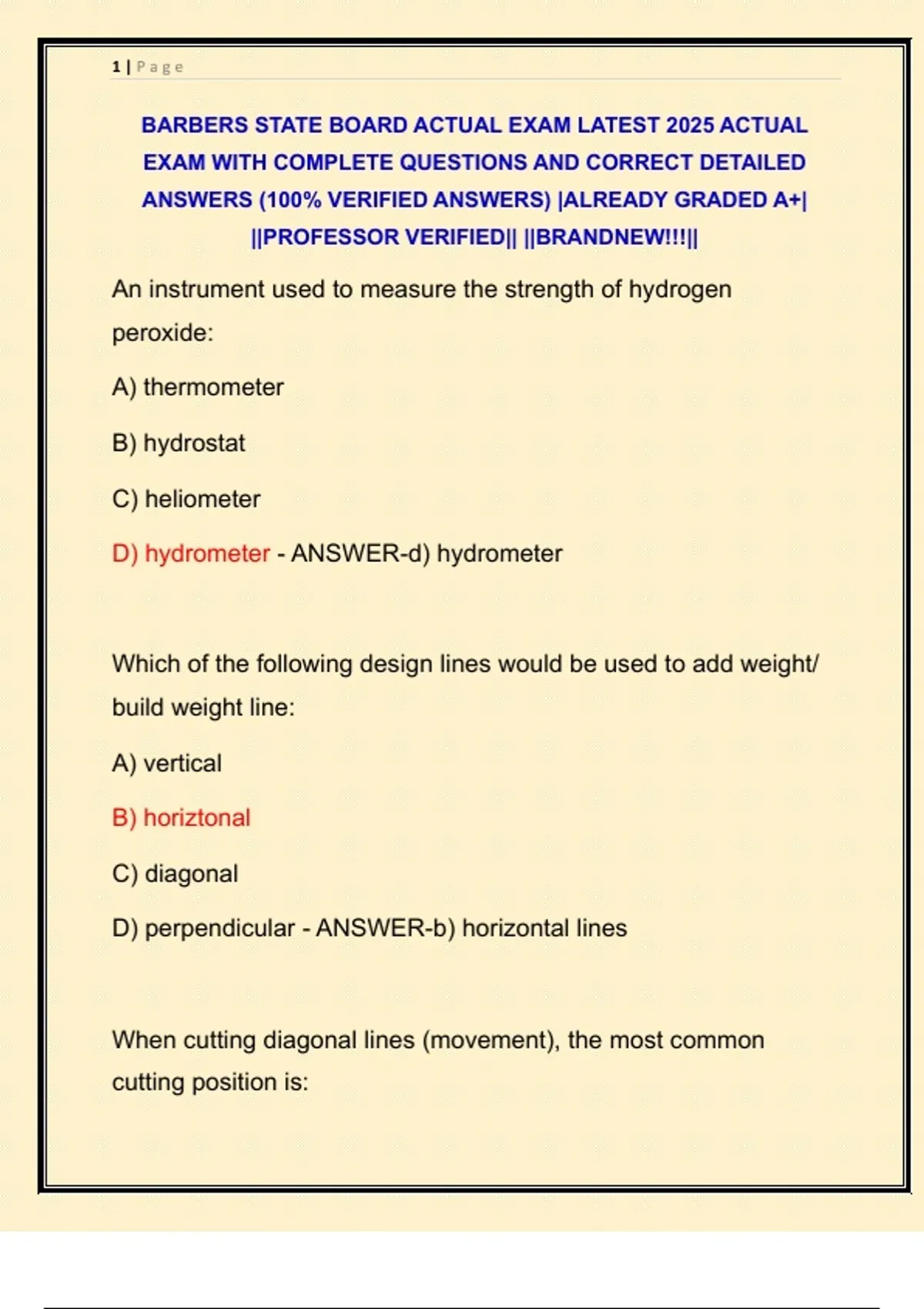 1 | Page

BARBERS STATE BOARD ACTUAL EXAM LATEST 2025 ACTUAL EXAM WITH COMPLETE QUESTIONS AND CORRECT DETAILED ANSWERS (100% VERIFIED ANSWERS) |ALREADY GRADED A+| ||PROFESSOR VERIFIED|| ||BRANDNEW!!!||

An instrument used to measure the strength of hydrogen peroxide:

A) thermometer

B) hydrostat

C) heliometer

D) hydrometer - ANSWER-d) hydrometer

Which of the following design lines would be used to add weight/ build weight line:

A) vertical

B) horiztonal

C) diagonal

D) perpendicular - ANSWER-b) horizontal lines

When cutting diagonal lines (movement), the most common cutting position is: